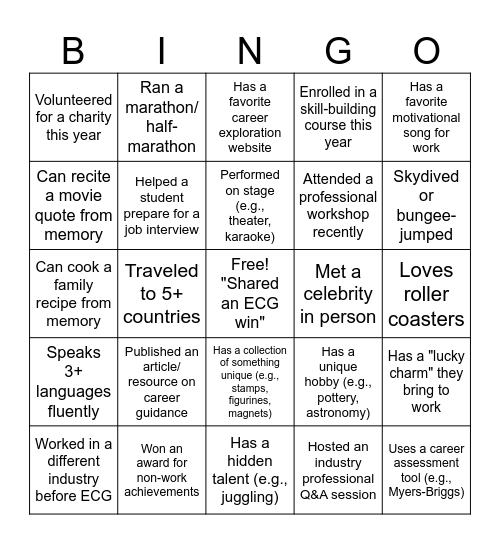 | B | I | N | G | O |
|---|---|---|---|---|
| Volunteered for a charity this year | Ran a marathon/ half-marathon | Has a favorite career exploration website | Enrolled in a skill-building course this year | Has a favorite motivational song for work |
| Can recite a movie quote from memory | Helped a student prepare for a job interview | Performed on stage (e.g., theater, karaoke) | Attended a professional workshop recently | Skydived or bungee-jumped |
| Can cook a family recipe from memory | Traveled to 5+ countries | Free! "Shared an ECG win" | Met a celebrity in person | Loves roller coasters |
| Speaks 3+ languages fluently | Published an article/ resource on career guidance | Has a collection of something unique (e.g., stamps, figurines, magnets) | Has a unique hobby (e.g., pottery, astronomy) | Has a "lucky charm" they bring to work |
| Worked in a different industry before ECG | Won an award for non-work achievements | Has a hidden talent (e.g., juggling) | Hosted an industry professional Q&A session | Uses a career assessment tool (e.g., Myers-Briggs) |